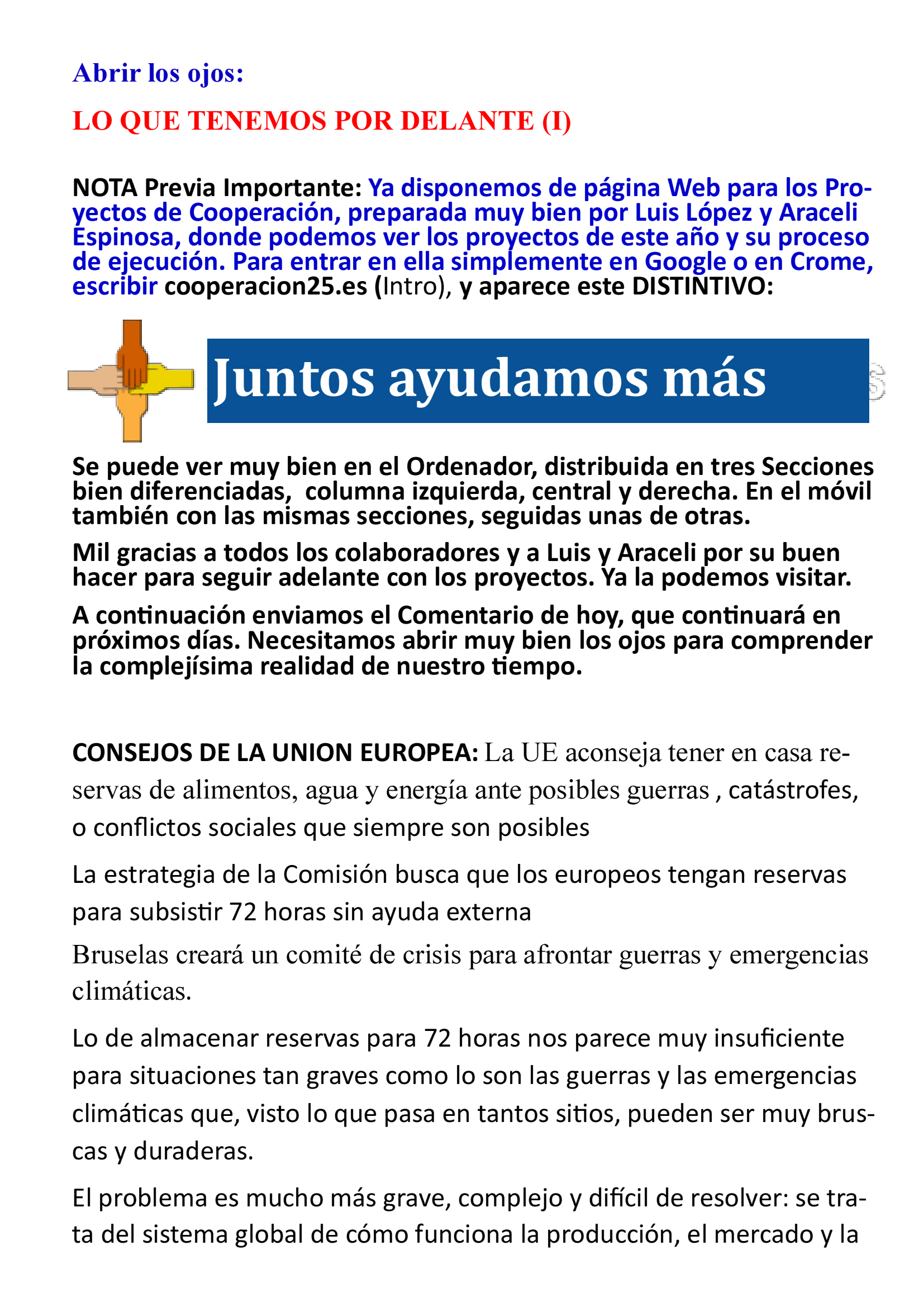 Abrir los ojos:

LO QUE TENEMOS POR DELANTE (I)

NOTA Previa Importante: Ya disponemos de página Web para los Proyectos de Cooperación, preparada muy bien por Luis López y Araceli Espinosa, donde podemos ver los proyectos de este año y su proceso de ejecución. Para entrar en ella simplemente en Google o en Crome, escribir cooperacion25.es (Intro), y aparece este DISTINTIVO:

Juntos ayudamos más

Se puede ver muy bien en el Ordenador, distribuida en tres Secciones bien diferenciadas, columna izquierda, central y derecha. En el móvil también con las mismas secciones, seguidas unas de otras.

Mil gracias a todos los colaboradores y a Luis y Araceli por su buen hacer para seguir adelante con los proyectos. Ya la podemos visitar.

A continuación enviamos el Comentario de hoy, que continuará en próximos días. Necesitamos abrir muy bien los ojos para comprender la complejísima realidad de nuestro tiempo.

CONSEJOS DE LA UNION EUROPEA: La UE aconseja tener en casa reservas de alimentos, agua y energía ante posibles guerras , catástrofes, o conflictos sociales que siempre son posibles

La estrategia de la Comisión busca que los europeos tengan reservas para subsistir 72 horas sin ayuda externa

Bruselas creará un comité de crisis para afrontar guerras y emergencias climáticas.

Lo de almacenar reservas para 72 horas nos parece muy insuficiente para situaciones tan graves como lo son las guerras y las emergencias climáticas que, visto lo que pasa en tantos sitios, pueden ser muy bruscas y duraderas.

El problema es mucho más grave, complejo y difícil de resolver: se trata del sistema global de cómo funciona la producción, el mercado y la